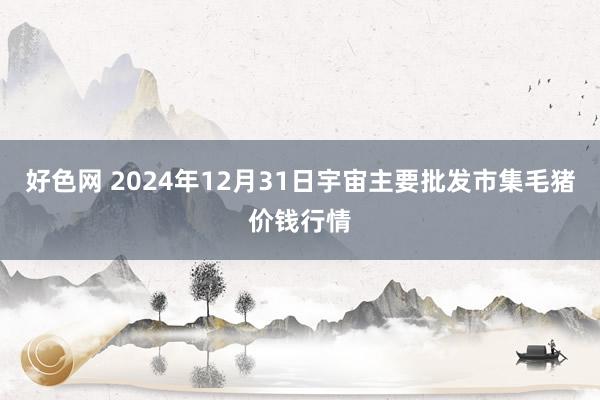 好色网 2024年12月31日宇宙主要批发市集毛猪价钱行情